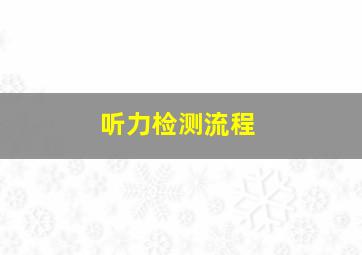 听力检测流程